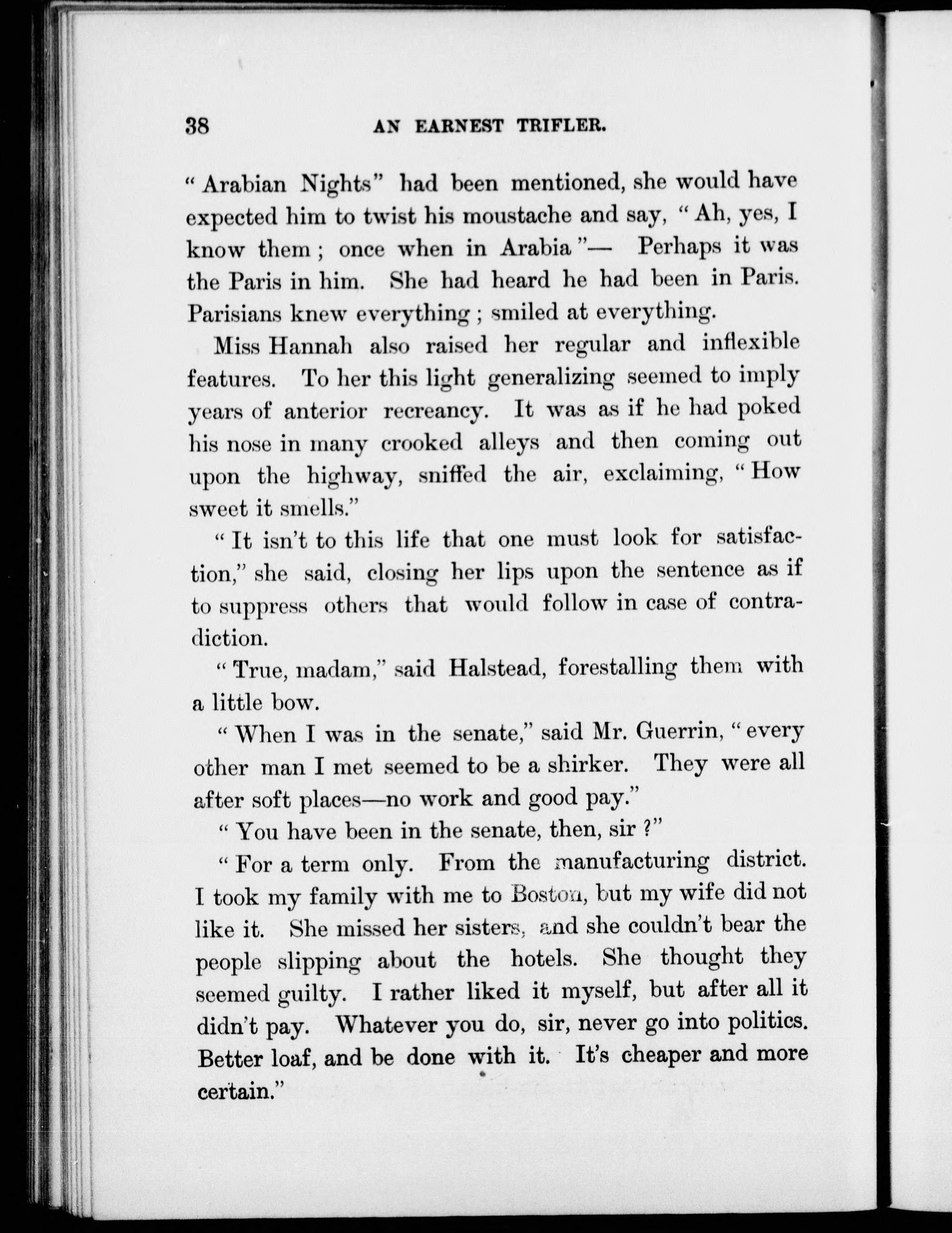 38 AN EARNEST TRIFLER.

"Arabian Nights" had been mentioned, she would have expected him to twist his moustache and say, "Ah, yes, I know them; once when in Arabia"— Perhaps it was the Paris in him. She had heard he had been in Paris. Parisians knew everything; smiled at everything.

Miss Hannah also raised her regular and inflexible features. To her this light generalizing seemed to imply years of anterior recreancy. It was as if he had poked his nose in many crooked alleys and then coming out upon the highway, sniffed the air, exclaiming, "How sweet it smells."

"It isn't to this life that one must look for satisfaction," she said, closing her lips upon the sentence as if to suppress others that would follow in case of contradiction.

"True, madam," said Halstead, forestalling them with a little bow.

"When I was in the senate," said Mr. Guerrin, "every other man I met seemed to be a shirker. They were all after soft places—no work and good pay."

"You have been in the senate, then, sir?"

"For a term only. From the manufacturing district. I took my family with me to Boston, but my wife did not like it. She missed her sisters, and she couldn't bear the people slipping about the hotels. She thought they seemed guilty. I rather liked it myself, but after all it didn't pay. Whatever you do, sir, never go into politics. Better loaf, and be done with it. It's cheaper and more certain."